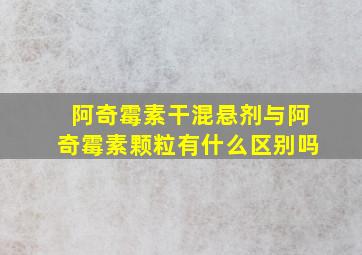 阿奇霉素干混悬剂与阿奇霉素颗粒有什么区别吗